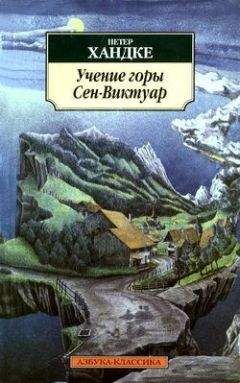 ПЕТЕР
ХАНДКЕ

Учение горы
Сен-Виктуар

АЗБУКА-КЛАССИКА